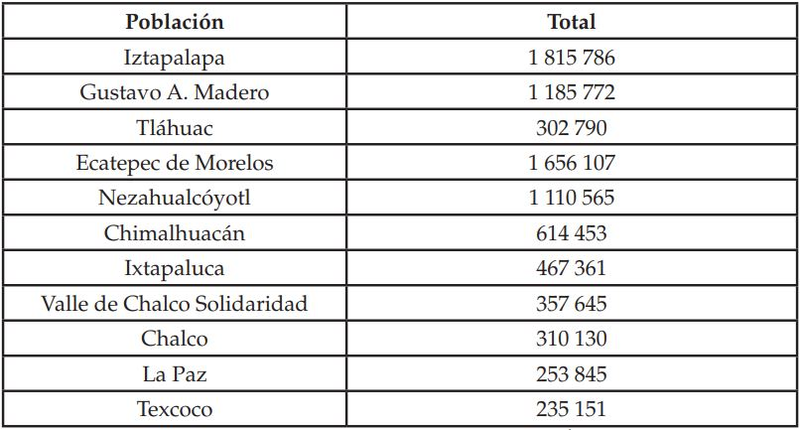 | Población | Total |
|---|---|
| Iztapalapa | 1 815 786 |
| Gustavo A. Madero | 1 185 772 |
| Tláhuac | 302 790 |
| Ecatepec de Morelos | 1 656 107 |
| Nezahualcóyotl | 1 110 565 |
| Chimalhuacán | 614 453 |
| Ixtapaluca | 467 361 |
| Valle de Chalco Solidaridad | 357 645 |
| Chalco | 310 130 |
| La Paz | 253 845 |
| Texcoco | 235 151 |